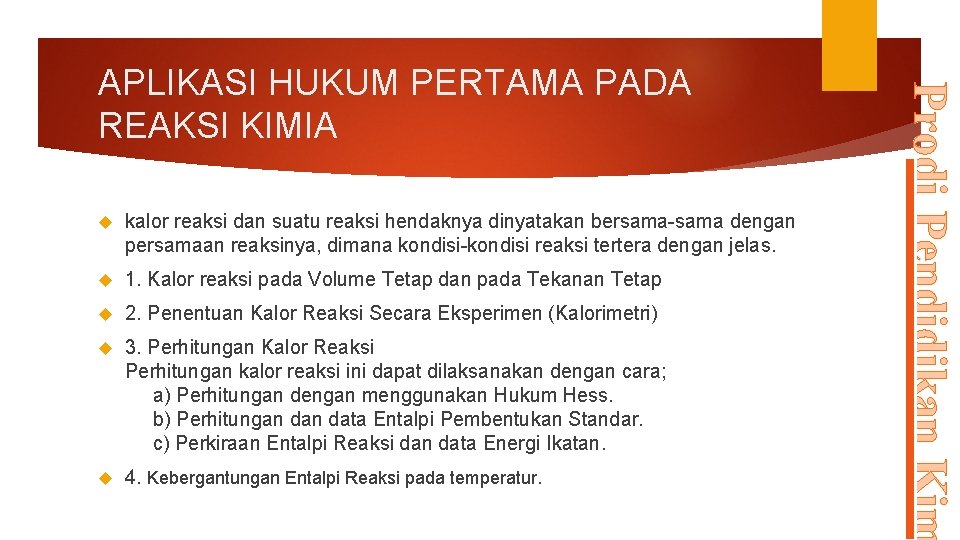 APLIKASI HUKUM PERTAMA PADA REAKSI KIMIA

kalor reaksi dan suatu reaksi hendaknya dinyatakan bersama-sama dengan persamaan reaksinya, dimana kondisi-kondisi reaksi tertera dengan jelas.

1. Kalor reaksi pada Volume Tetap dan pada Tekanan Tetap

2. Penentuan Kalor Reaksi Secara Eksperimen (Kalorimetri)

3. Perhitungan Kalor Reaksi
Perhitungan kalor reaksi ini dapat dilaksanakan dengan cara;
a) Perhitungan dengan menggunakan Hukum Hess.
b) Perhitungan dan data Entalpi Pembentukan Standar.
c) Perkiraan Entalpi Reaksi dan data Energi Ikatan.

4. Kebergantungan Entalpi Reaksi pada temperatur.

Prodi Pendidikan Kim